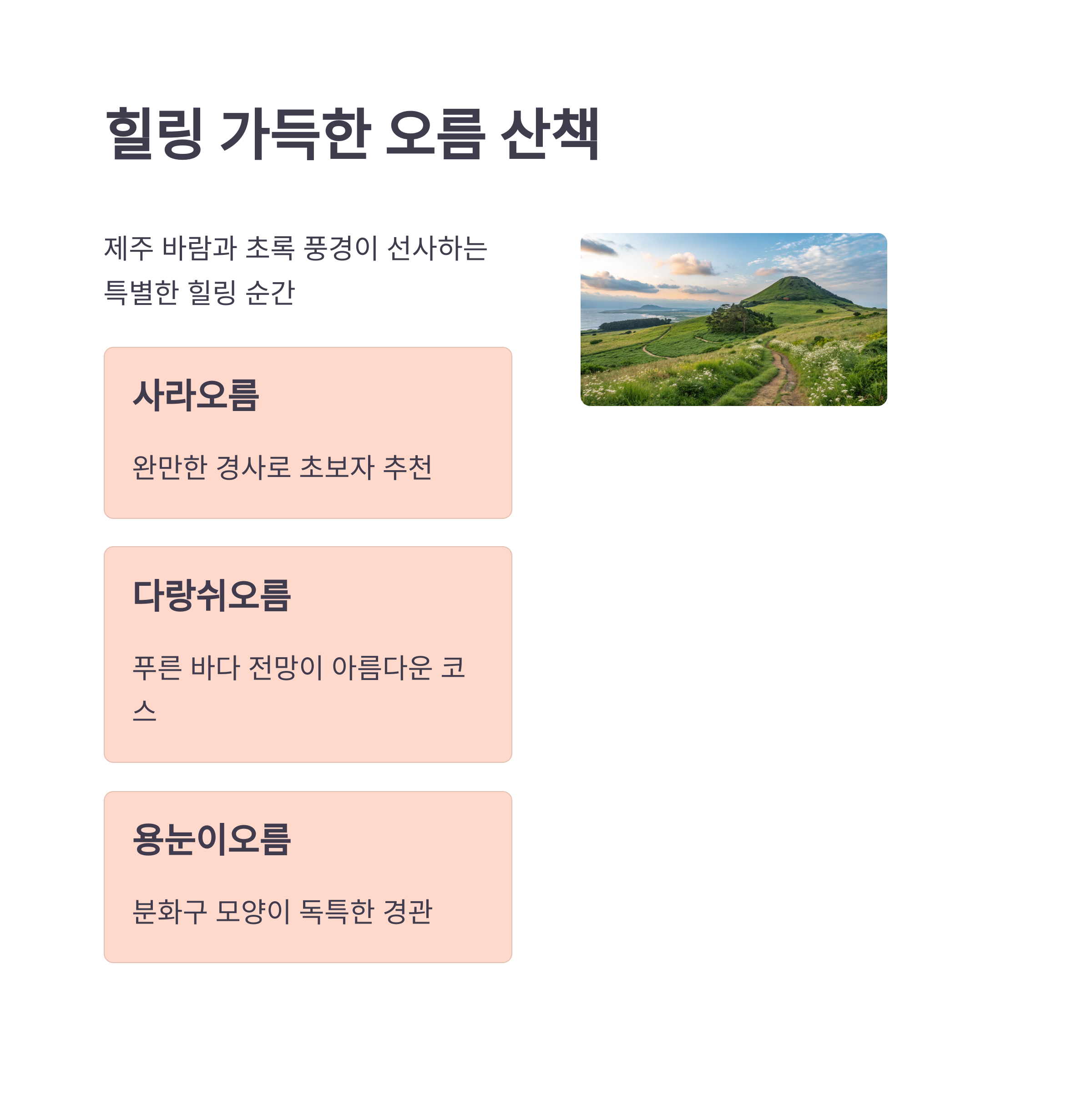 힐링 가득한 오름 산책

제주 바람과 초록 풍경이 선사하는 특별한 힐링 순간

사라오름

완만한 경사로 초보자 추천

다랑쉬오름

푸른 바다 전망이 아름다운 코스

용눈이오름

분화구 모양이 독특한 경관